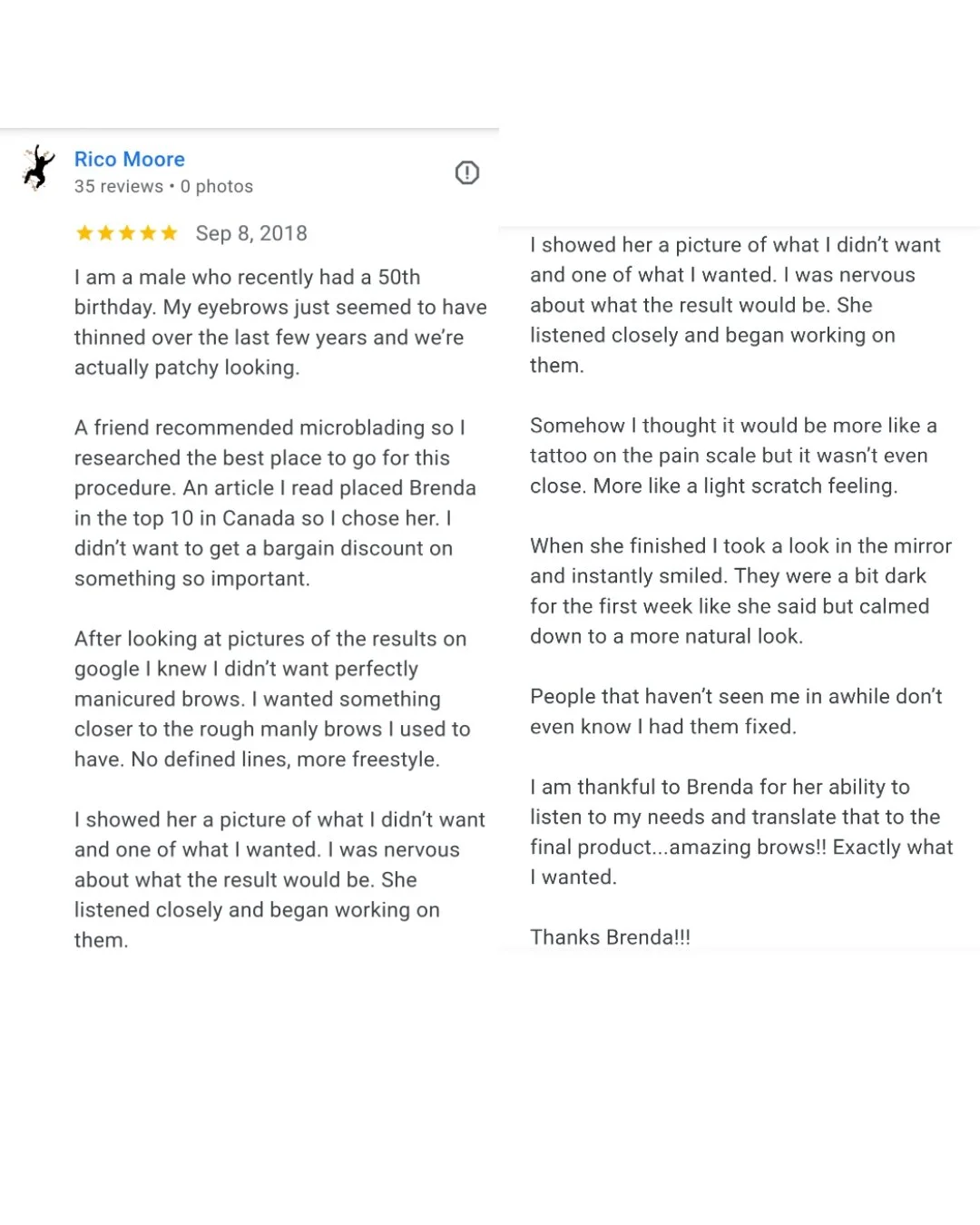 Rico Moore
35 reviews • 0 photos

Sep 8, 2018

I am a male who recently had a 50th birthday. My eyebrows just seemed to have thinned over the last few years and we're actually patchy looking.

A friend recommended microblading so I researched the best place to go for this procedure. An article I read placed Brenda in the top 10 in Canada so I chose her. I didn't want to get a bargain discount on something so important.

After looking at pictures of the results on google I knew I didn't want perfectly manicured brows. I wanted something closer to the rough manly brows I used to have. No defined lines, more freestyle.

I showed her a picture of what I didn't want and one of what I wanted. I was nervous about what the result would be. She listened closely and began working on them.

I showed her a picture of what I didn't want and one of what I wanted. I was nervous about what the result would be. She listened closely and began working on them.

Somehow I thought it would be more like a tattoo on the pain scale but it wasn't even close. More like a light scratch feeling.

When she finished I took a look in the mirror and instantly smiled. They were a bit dark for the first week like she said but calmed down to a more natural look.

People that haven't seen me in awhile don't even know I had them fixed.

I am thankful to Brenda for her ability to listen to my needs and translate that to the final product...amazing brows!! Exactly what I wanted.

Thanks Brenda!!!